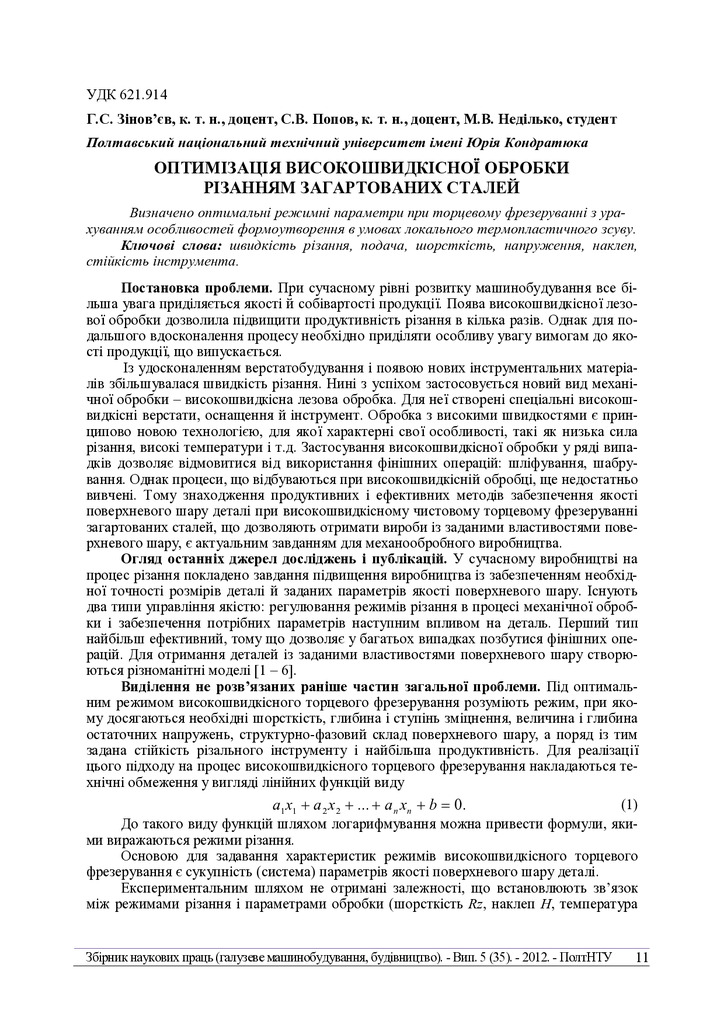 УДК 621.914

Г.С. Зінов'єв, к. т. н., доцент, С.В. Попов, к. т. н., доцент, М.В. Неділько, студент

Полтавський національний технічний університет імені Юрія Кондратюка

ОПТИМІЗАЦІЯ ВИСОКОШВИДКІСНОЇ ОБРОБКИ РІЗАННЯМ ЗАГАРТОВАНИХ СТАЛЕЙ

Визначено оптимальні режимні параметри при торцевому фрезеруванні з урахуванням особливостей формоутворення в умовах локального термопластичного зсуву.

Ключові слова: швидкість різання, подача, шорсткість, напруження, наклеп, стійкість інструмента.

Постановка проблеми. При сучасному рівні розвитку машинобудування все більша увага приділяється якості й собівартості продукції. Поява високошвидкісної лезової обробки дозволила підвищити продуктивність різання в кілька разів. Однак для подальшого вдосконалення процесу необхідно приділяти особливу увагу вимогам до якості продукції, що випускається.

Із удосконаленням верстатобудування і появою нових інструментальних матеріалів збільшувалася швидкість різання. Нині з успіхом застосовується новий вид механічної обробки – високошвидкісна лезова обробка. Для неї створені спеціальні високошвидкісні верстати, оснащення й інструмент. Обробка з високими швидкостями є принципово новою технологією, для якої характерні свої особливості, такі як низька сила різання, високі температури і т.д. Застосування високошвидкісної обробки у ряді випадків дозволяє відмовитися від використання фінішних операцій: шліфування, шабрування. Однак процеси, що відбуваються при високошвидкісній обробці, ще недостатньо вивчені. Тому знаходження продуктивних і ефективних методів забезпечення якості поверхневого шару деталі при високошвидкісному чистовому торцевому фрезеруванні загартованих сталей, що дозволяють отримати вироби із заданими властивостями поверхневого шару, є актуальним завданням для механообробного виробництва.

Огляд останніх джерел досліджень і публікацій. У сучасному виробництві на процес різання покладено завдання підвищення виробництва із забезпеченням необхідної точності розмірів деталі й заданих параметрів якості поверхневого шару. Існують два типи управління якістю: регулювання режимів різання в процесі механічної обробки і забезпечення потрібних параметрів наступним впливом на деталь. Перший тип найбільш ефективний, тому що дозволяє у багатьох випадках позбутися фінішних операцій. Для отримання деталей із заданими властивостями поверхневого шару створюються різноманітні моделі [1 – 6].

Виділення не розв'язаних раніше частин загальної проблеми. Під оптимальним режимом високошвидкісного торцевого фрезерування розуміють режим, при якому досягаються необхідні шорсткість, глибина і ступінь зміцнення, величина і глибина остаточних напружень, структурно-фазовий склад поверхневого шару, а поряд із тим задана стійкість різального інструменту і найбільша продуктивність. Для реалізації цього підходу на процес високошвидкісного торцевого фрезерування накладаються технічні обмеження у вигляді лінійних функцій виду

$a_1x_1 + a_2x_2 + ... + a_nx_n + b = 0.$ (1)

До такого виду функцій шляхом логарифмування можна привести формули, якими виражаються режими різання.

Основою для задавання характеристик режимів високошвидкісного торцевого фрезерування є сукупність (система) параметрів якості поверхневого шару деталі.

Експериментальним шляхом не отримані залежності, що встановлюють зв'язок між режимами різання і параметрами обробки (шорсткість $Rz$, наклеп $H$, температура

Збірник наукових праць (галузеве машинобудування, будівництво). - Вип. 5 (35). - 2012. - ПолтНТУ 11